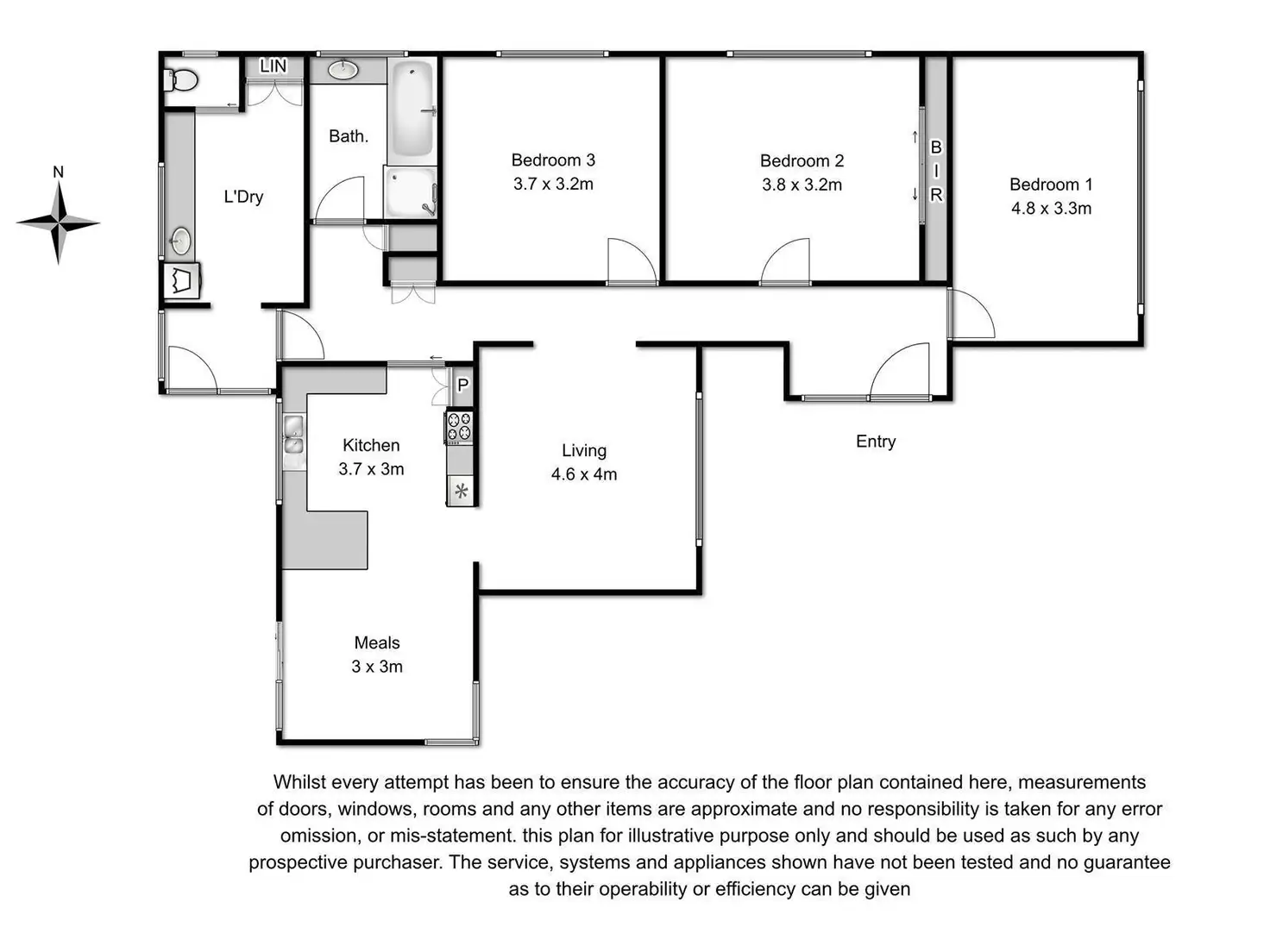 N

LIN

Bath.

L'Dry

Bedroom 3
3.7 x 3.2m

Bedroom 2
3.8 x 3.2m

B
I
R

Bedroom 1
4.8 x 3.3m

P

Kitchen
3.7 x 3m

Living
4.6 x 4m

Entry

Meals
3 x 3m

Whilst every attempt has been to ensure the accuracy of the floor plan contained here, measurements of doors, windows, rooms and any other items are approximate and no responsibility is taken for any error omission, or mis-statement. this plan for illustrative purpose only and should be used as such by any prospective purchaser. The service, systems and appliances shown have not been tested and no guarantee as to their operability or efficiency can be given